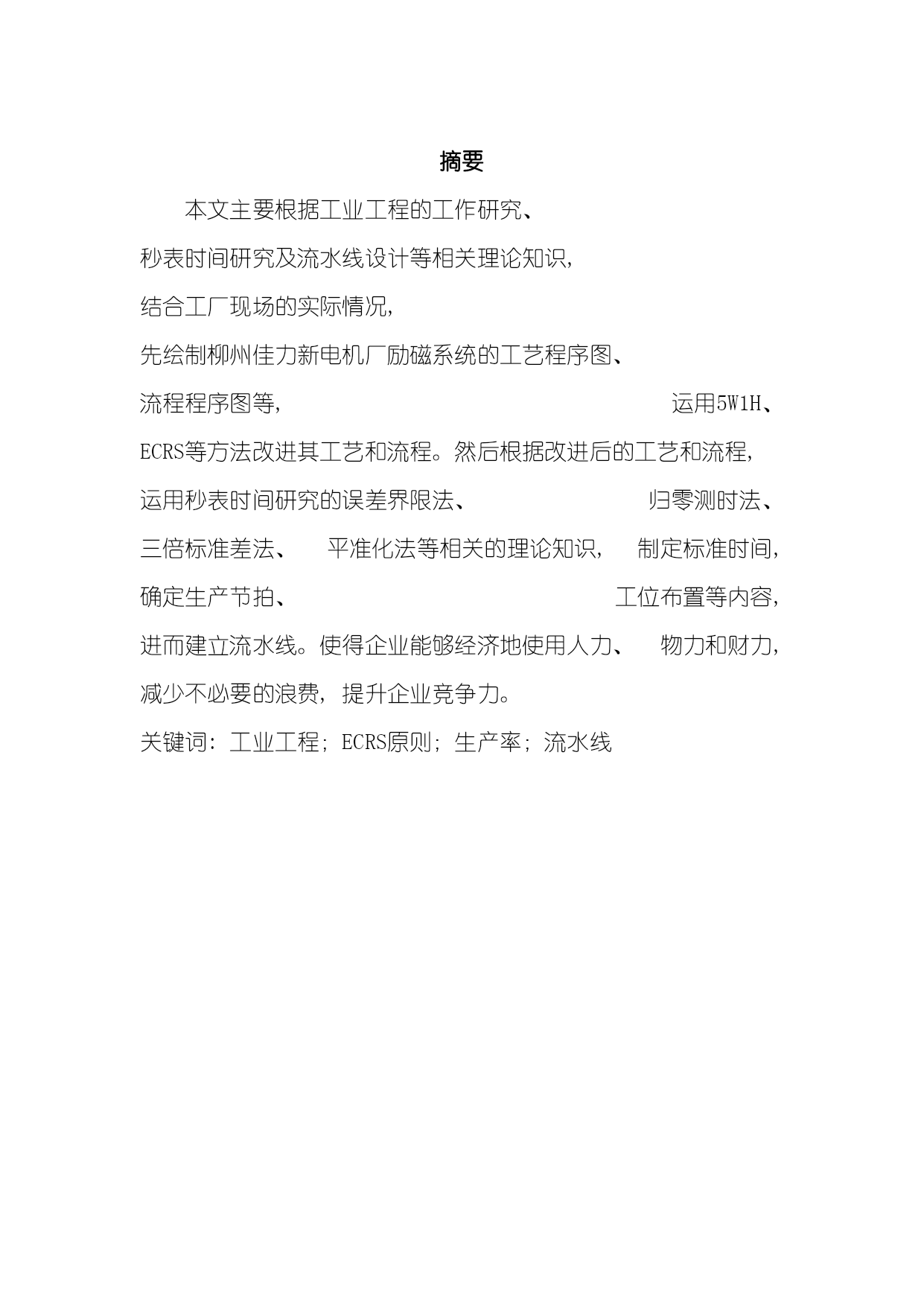 摘要

本文主要根据工业工程的工作研究、秒表时间研究及流水线设计等相关理论知识，结合工厂现场的实际情况，先绘制柳州佳力新电机厂励磁系统的工艺程序图、流程程序图等，运用5W1H、ECRS等方法改进其工艺和流程。然后根据改进后的工艺和流程，运用秒表时间研究的误差界限法、归零测时法、三倍标准差法、平准化法等相关的理论知识，制定标准时间，确定生产节拍、工位布置等内容，进而建立流水线。使得企业能够经济地使用人力、物力和财力，减少不必要的浪费，提升企业竞争力。

关键词：工业工程；ECRS原则；生产率；流水线